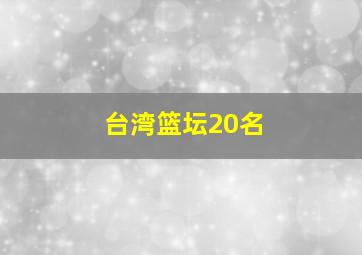 台湾篮坛20名